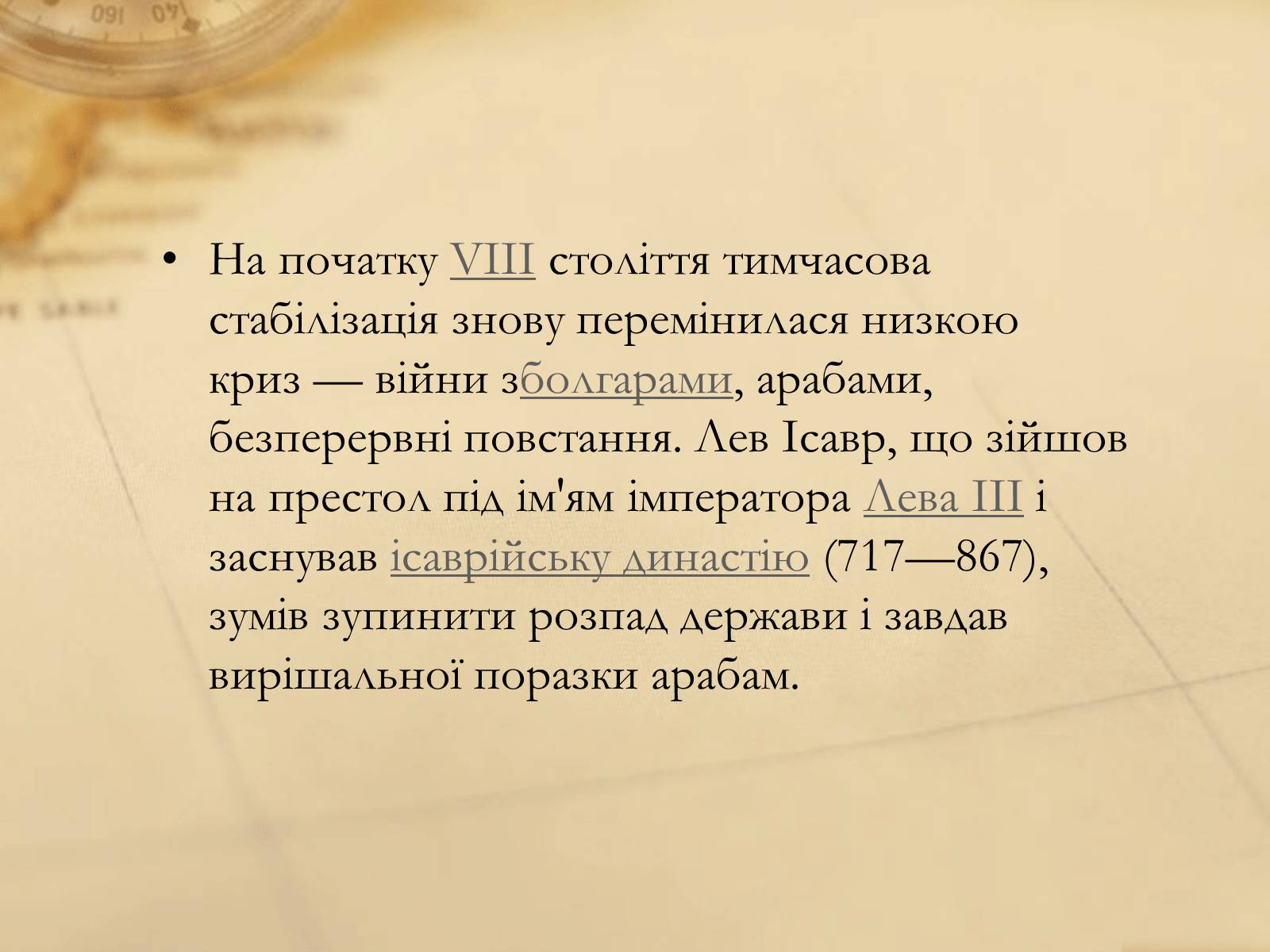 • На початку VIII століття тимчасова стабілізація знову перемінилася низкою криз — війни зболгарами, арабами, безперервні повстання. Лев Ісавр, що зійшов на престол під ім'ям імператора Лева III і заснував ісаврійську династію (717—867), зумів зупинити розпад держави і завдав вирішальної поразки арабам.